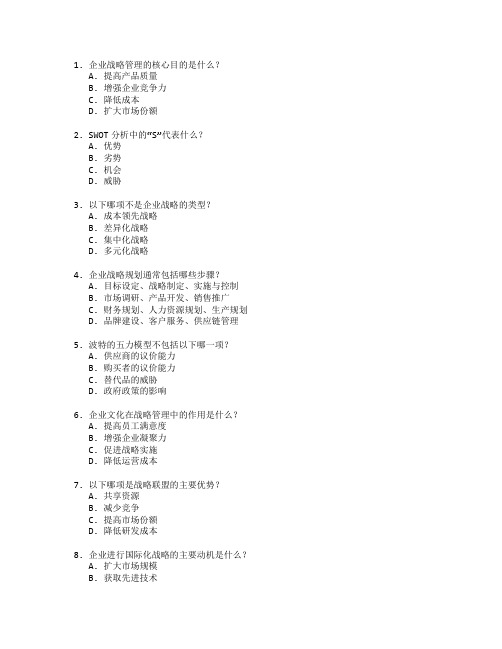 1. 企业战略管理的核心目的是什么？
A. 提高产品质量
B. 增强企业竞争力
C. 降低成本
D. 扩大市场份额

2. SWOT 分析中的“S”代表什么？
A. 优势
B. 劣势
C. 机会
D. 威胁

3. 以下哪项不是企业战略的类型？
A. 成本领先战略
B. 差异化战略
C. 集中化战略
D. 多元化战略

4. 企业战略规划通常包括哪些步骤？
A. 目标设定、战略制定、实施与控制
B. 市场调研、产品开发、销售推广
C. 财务规划、人力资源规划、生产规划
D. 品牌建设、客户服务、供应链管理

5. 波特的五力模型不包括以下哪一项？
A. 供应商的议价能力
B. 购买者的议价能力
C. 替代品的威胁
D. 政府政策的影响

6. 企业文化在战略管理中的作用是什么？
A. 提高员工满意度
B. 增强企业凝聚力
C. 促进战略实施
D. 降低运营成本

7. 以下哪项是战略联盟的主要优势？
A. 共享资源
B. 减少竞争
C. 提高市场份额
D. 降低研发成本

8. 企业进行国际化战略的主要动机是什么？
A. 扩大市场规模
B. 获取先进技术